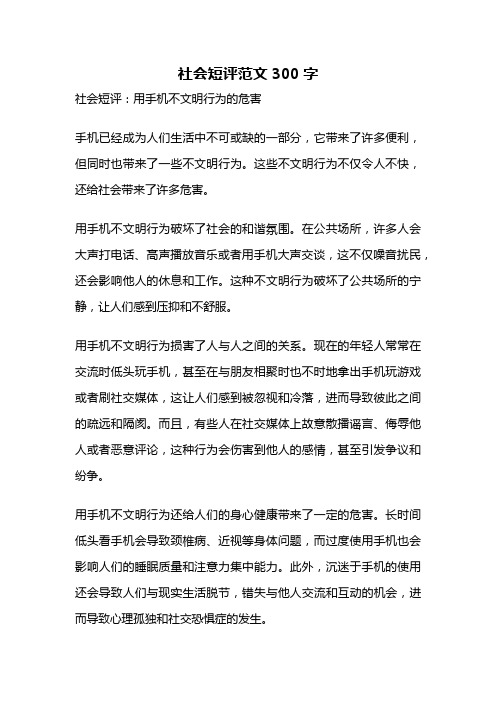 社会短评范文 300 字

社会短评：用手机不文明行为的危害

手机已经成为人们生活中不可或缺的一部分，它带来了许多便利，但同时也带来了一些不文明行为。这些不文明行为不仅令人不快，还给社会带来了许多危害。

用手机不文明行为破坏了社会的和谐氛围。在公共场所，许多人会大声打电话、高声播放音乐或者用手机大声交谈，这不仅噪音扰民，还会影响他人的休息和工作。这种不文明行为破坏了公共场所的宁静，让人们感到压抑和不舒服。

用手机不文明行为损害了人与人之间的关系。现在的年轻人常常在交流时低头玩手机，甚至在与朋友相聚时也不时地拿出手机玩游戏或者刷社交媒体，这让人们感到被忽视和冷落，进而导致彼此之间的疏远和隔阂。而且，有些人在社交媒体上故意散播谣言、侮辱他人或者恶意评论，这种行为会伤害到他人的感情，甚至引发争议和纷争。

用手机不文明行为还给人们的身心健康带来了一定的危害。长时间低头看手机会导致颈椎病、近视等身体问题，而过度使用手机也会影响人们的睡眠质量和注意力集中能力。此外，沉迷于手机的使用还会导致人们与现实生活脱节，错失与他人交流和互动的机会，进而导致心理孤独和社交恐惧症的发生。